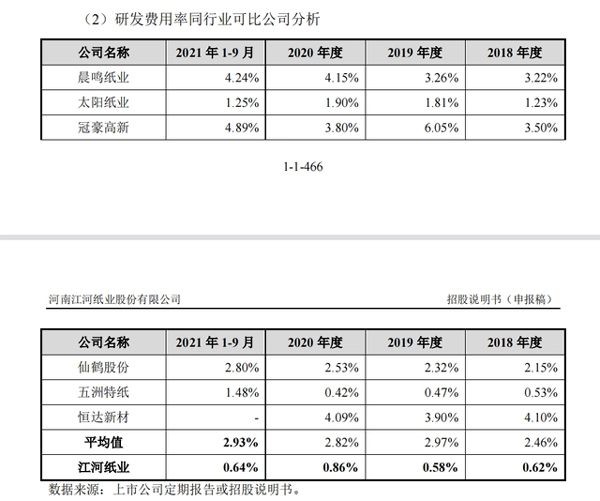 （2）研发费用率同行业可比公司分析

| 公司名称 | 2021 年 1-9 月 | 2020 年度 | 2019 年度 | 2018 年度 |
|---|---|---|---|---|
| 晨鸣纸业 | 4.24% | 4.15% | 3.26% | 3.22% |
| 太阳纸业 | 1.25% | 1.90% | 1.81% | 1.23% |
| 冠豪高新 | 4.89% | 3.80% | 6.05% | 3.50% |

1-1-466

河南江河纸业股份有限公司　　招股说明书（申报稿）

| 公司名称 | 2021 年 1-9 月 | 2020 年度 | 2019 年度 | 2018 年度 |
|---|---|---|---|---|
| 仙鹤股份 | 2.80% | 2.53% | 2.32% | 2.15% |
| 五洲特纸 | 1.48% | 0.42% | 0.47% | 0.53% |
| 恒达新材 | - | 4.09% | 3.90% | 4.10% |
| 平均值 | 2.93% | 2.82% | 2.97% | 2.46% |
| 江河纸业 | 0.64% | 0.86% | 0.58% | 0.62% |

数据来源：上市公司定期报告或招股说明书。